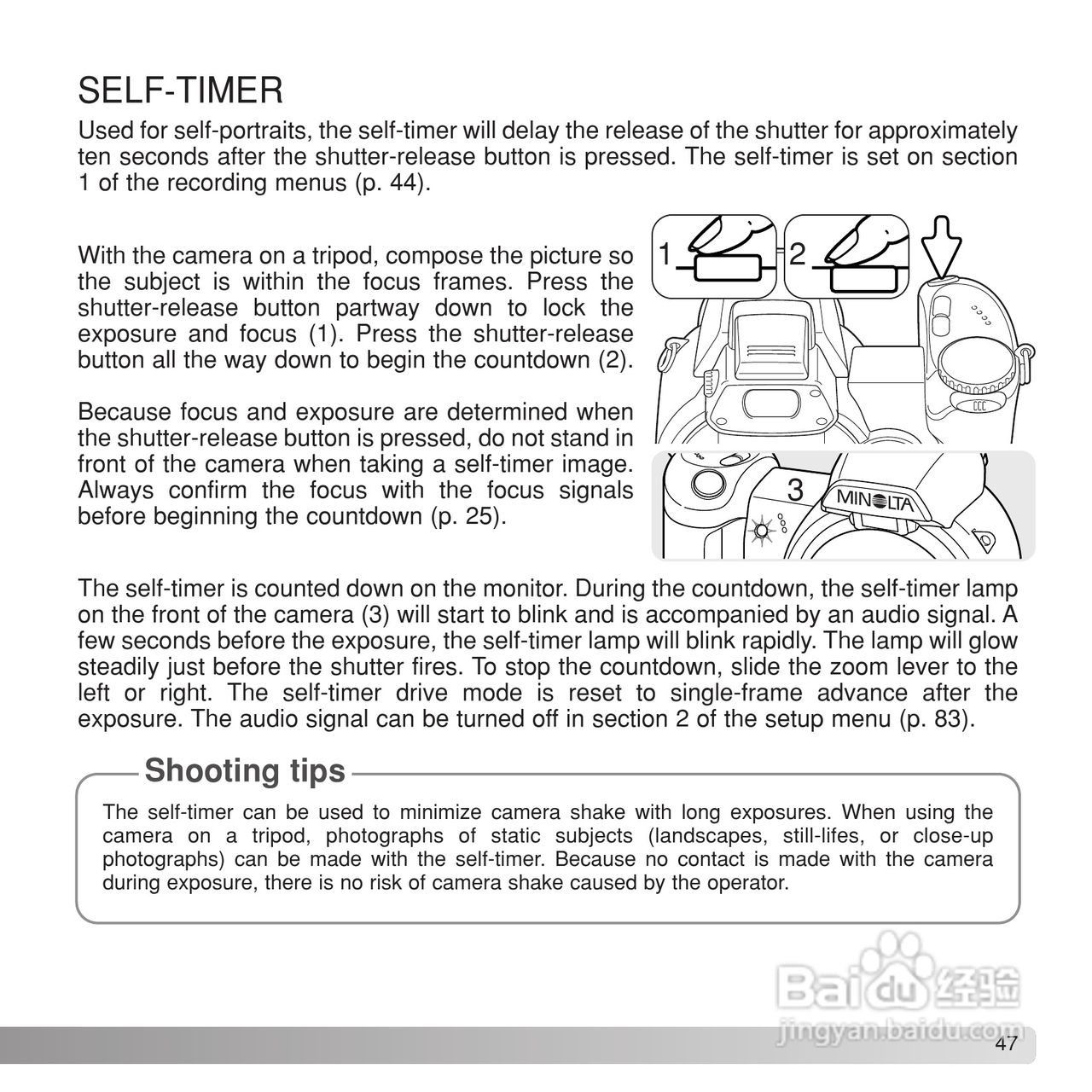 SELF-TIMER

Used for self-portraits, the self-timer will delay the release of the shutter for approximately ten seconds after the shutter-release button is pressed. The self-timer is set on section 1 of the recording menus (p. 44).

With the camera on a tripod, compose the picture so the subject is within the focus frames. Press the shutter-release button partway down to lock the exposure and focus (1). Press the shutter-release button all the way down to begin the countdown (2).

Because focus and exposure are determined when the shutter-release button is pressed, do not stand in front of the camera when taking a self-timer image. Always confirm the focus with the focus signals before beginning the countdown (p. 25).

1

2

3

MINOLTA

The self-timer is counted down on the monitor. During the countdown, the self-timer lamp on the front of the camera (3) will start to blink and is accompanied by an audio signal. A few seconds before the exposure, the self-timer lamp will blink rapidly. The lamp will glow steadily just before the shutter fires. To stop the countdown, slide the zoom lever to the left or right. The self-timer drive mode is reset to single-frame advance after the exposure. The audio signal can be turned off in section 2 of the setup menu (p. 83).

Shooting tips

The self-timer can be used to minimize camera shake with long exposures. When using the camera on a tripod, photographs of static subjects (landscapes, still-lifes, or close-up photographs) can be made with the self-timer. Because no contact is made with the camera during exposure, there is no risk of camera shake caused by the operator.

Baidu 经验
jingyan.baidu.com

47